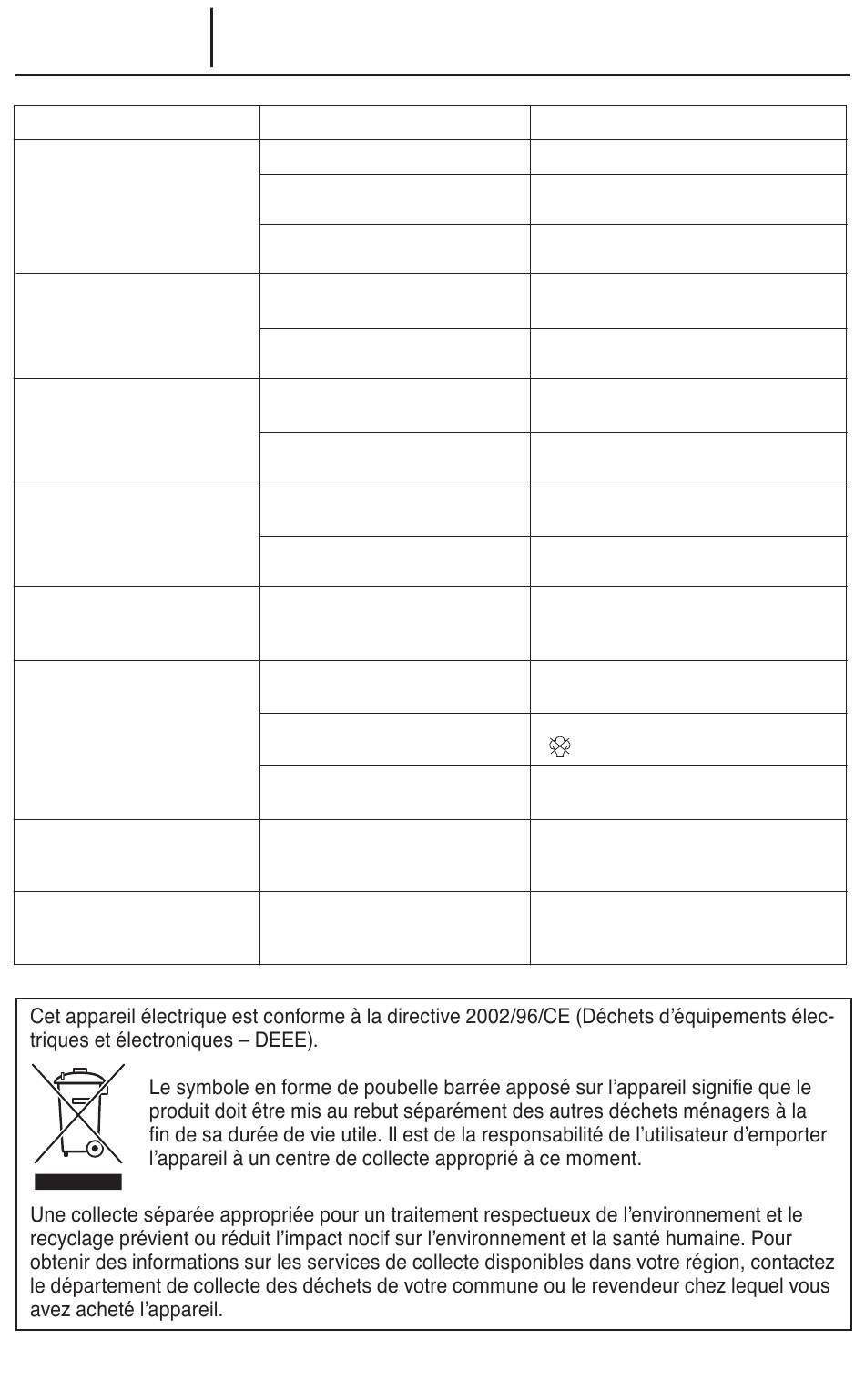 Cet appareil électrique est conforme à la directive 2002/96/CE (Déchets d'équipements électriques et électroniques – DEEE).

Le symbole en forme de poubelle barrée apposé sur l'appareil signifie que le produit doit être mis au rebut séparément des autres déchets ménagers à la fin de sa durée de vie utile. Il est de la responsabilité de l'utilisateur d'emporter l'appareil à un centre de collecte approprié à ce moment.

Une collecte séparée appropriée pour un traitement respectueux de l'environnement et le recyclage prévient ou réduit l'impact nocif sur l'environnement et la santé humaine. Pour obtenir des informations sur les services de collecte disponibles dans votre région, contactez le département de collecte des déchets de votre commune ou le revendeur chez lequel vous avez acheté l'appareil.